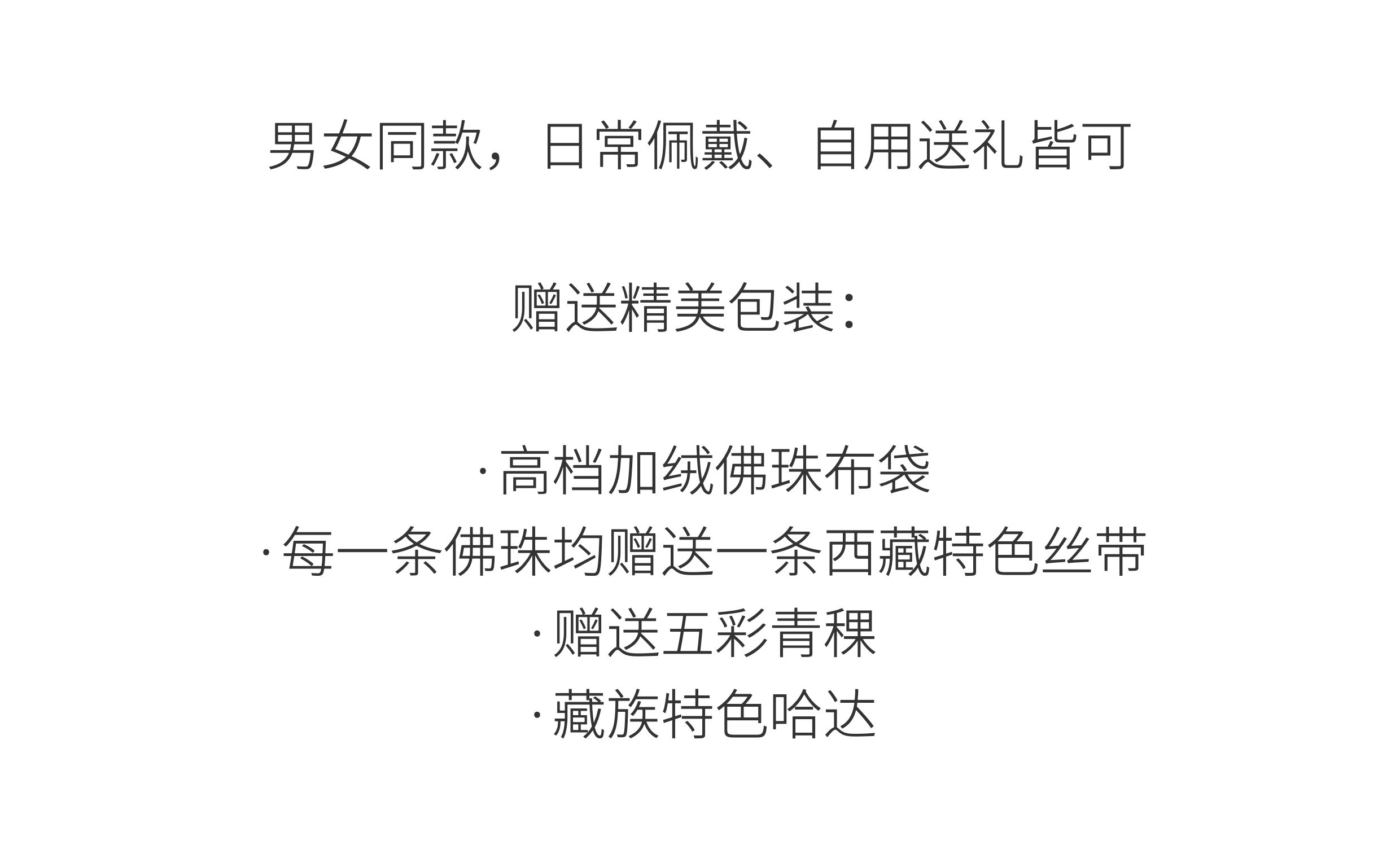 男女同款，日常佩戴、自用送礼皆可

赠送精美包装：

·高档加绒佛珠布袋
·每一条佛珠均赠送一条西藏特色丝带
·赠送五彩青稞
·藏族特色哈达